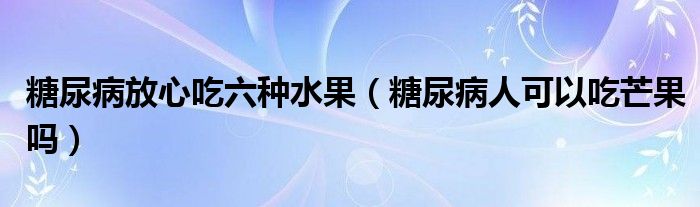 糖尿病放心吃六种水果（糖尿病人可以吃芒果吗）